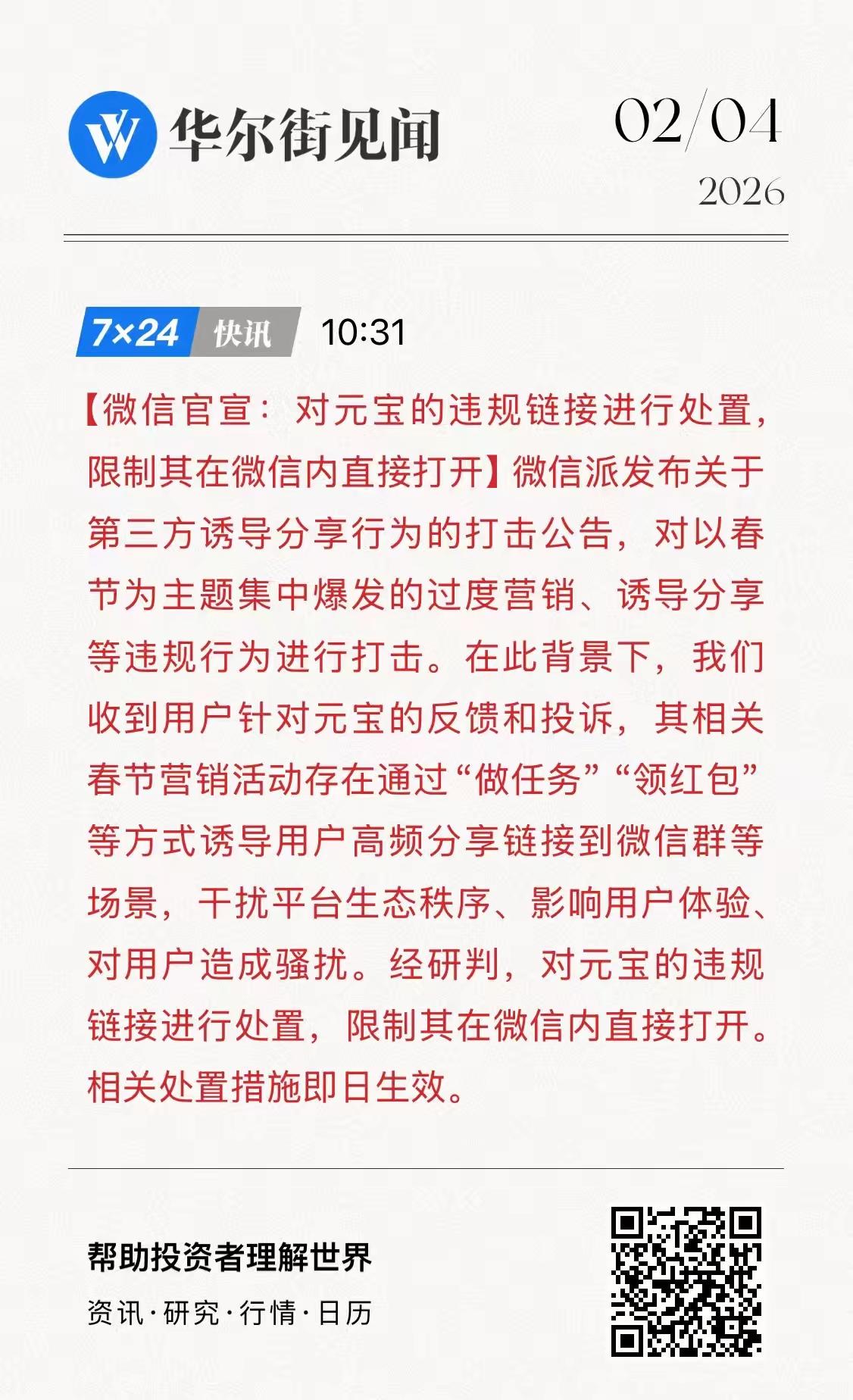 华尔街见闻

02/04
2026

7×24 快讯 10:31

【微信官宣：对元宝的违规链接进行处置，限制其在微信内直接打开】微信派发布关于第三方诱导分享行为的打击公告，对以春节为主题集中爆发的过度营销、诱导分享等违规行为进行打击。在此背景下，我们收到用户针对元宝的反馈和投诉，其相关春节营销活动存在通过“做任务”“领红包”等方式诱导用户高频分享链接到微信群等场景，干扰平台生态秩序、影响用户体验、对用户造成骚扰。经研判，对元宝的违规链接进行处置，限制其在微信内直接打开。相关处置措施即日生效。

帮助投资者理解世界

资讯·研究·行情·日历